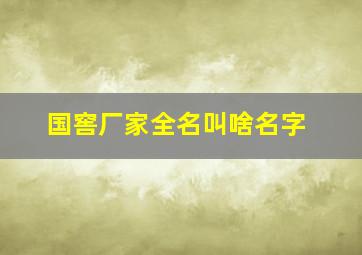 国窖厂家全名叫啥名字